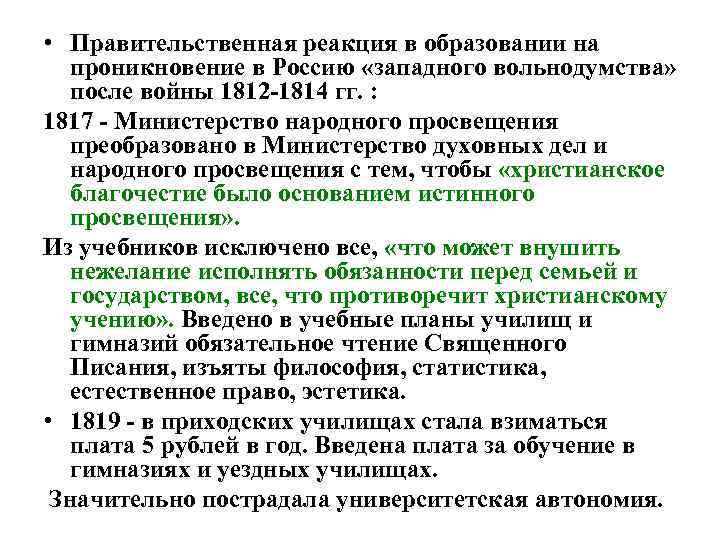 • Правительственная реакция в образовании на проникновение в Россию «западного вольнодумства» после войны 1812-1814 гг. :

1817 - Министерство народного просвещения преобразовано в Министерство духовных дел и народного просвещения с тем, чтобы «христианское благочестие было основанием истинного просвещения».

Из учебников исключено все, «что может внушить нежелание исполнять обязанности перед семьей и государством, все, что противоречит христианскому учению». Введено в учебные планы училищ и гимназий обязательное чтение Священного Писания, изъяты философия, статистика, естественное право, эстетика.

• 1819 - в приходских училищах стала взиматься плата 5 рублей в год. Введена плата за обучение в гимназиях и уездных училищах.

Значительно пострадала университетская автономия.